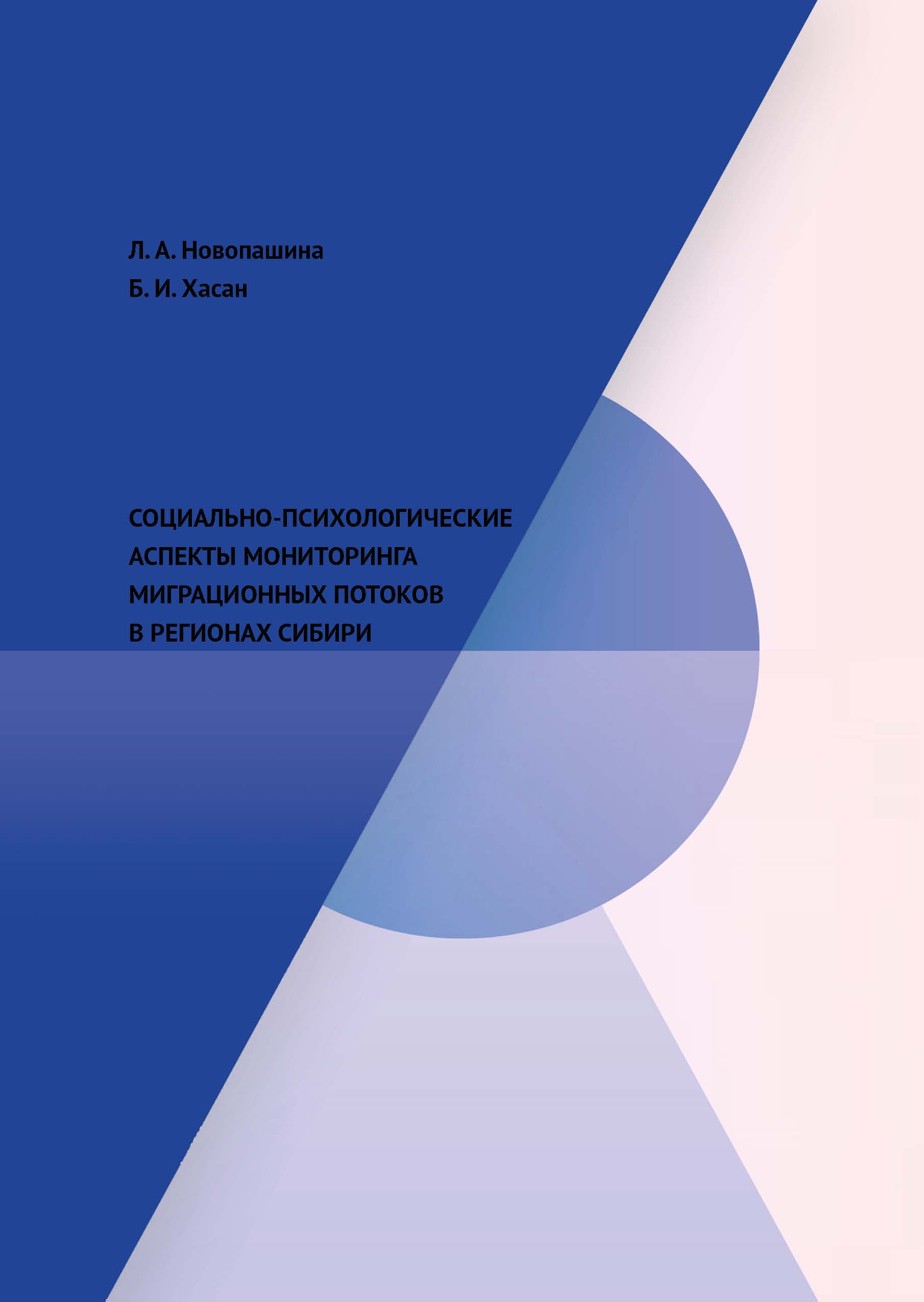 Л. А. Новопашина
Б. И. Хасан

СОЦИАЛЬНО-ПСИХОЛОГИЧЕСКИЕ
АСПЕКТЫ МОНИТОРИНГА
МИГРАЦИОННЫХ ПОТОКОВ
В РЕГИОНАХ СИБИРИ